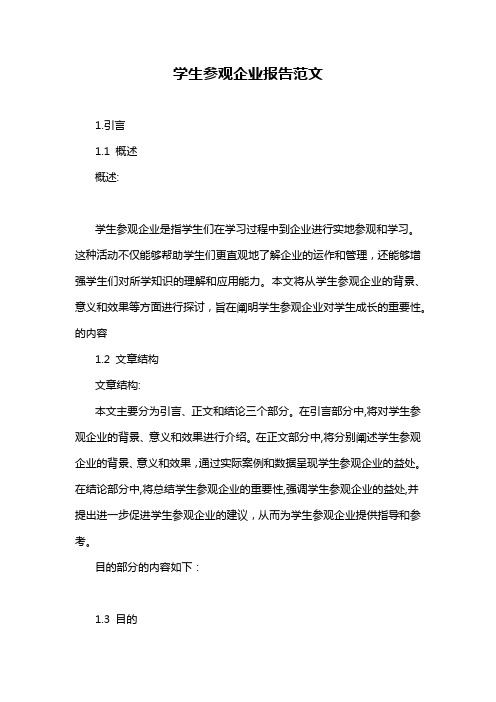 学生参观企业报告范文

1.引言

1.1 概述

概述:

学生参观企业是指学生们在学习过程中到企业进行实地参观和学习。这种活动不仅能够帮助学生们更直观地了解企业的运作和管理，还能够增强学生们对所学知识的理解和应用能力。本文将从学生参观企业的背景、意义和效果等方面进行探讨，旨在阐明学生参观企业对学生成长的重要性。的内容

1.2 文章结构

文章结构:

本文主要分为引言、正文和结论三个部分。在引言部分中,将对学生参观企业的背景、意义和效果进行介绍。在正文部分中,将分别阐述学生参观企业的背景、意义和效果，通过实际案例和数据呈现学生参观企业的益处。在结论部分中,将总结学生参观企业的重要性,强调学生参观企业的益处,并提出进一步促进学生参观企业的建议，从而为学生参观企业提供指导和参考。

目的部分的内容如下：

1.3 目的